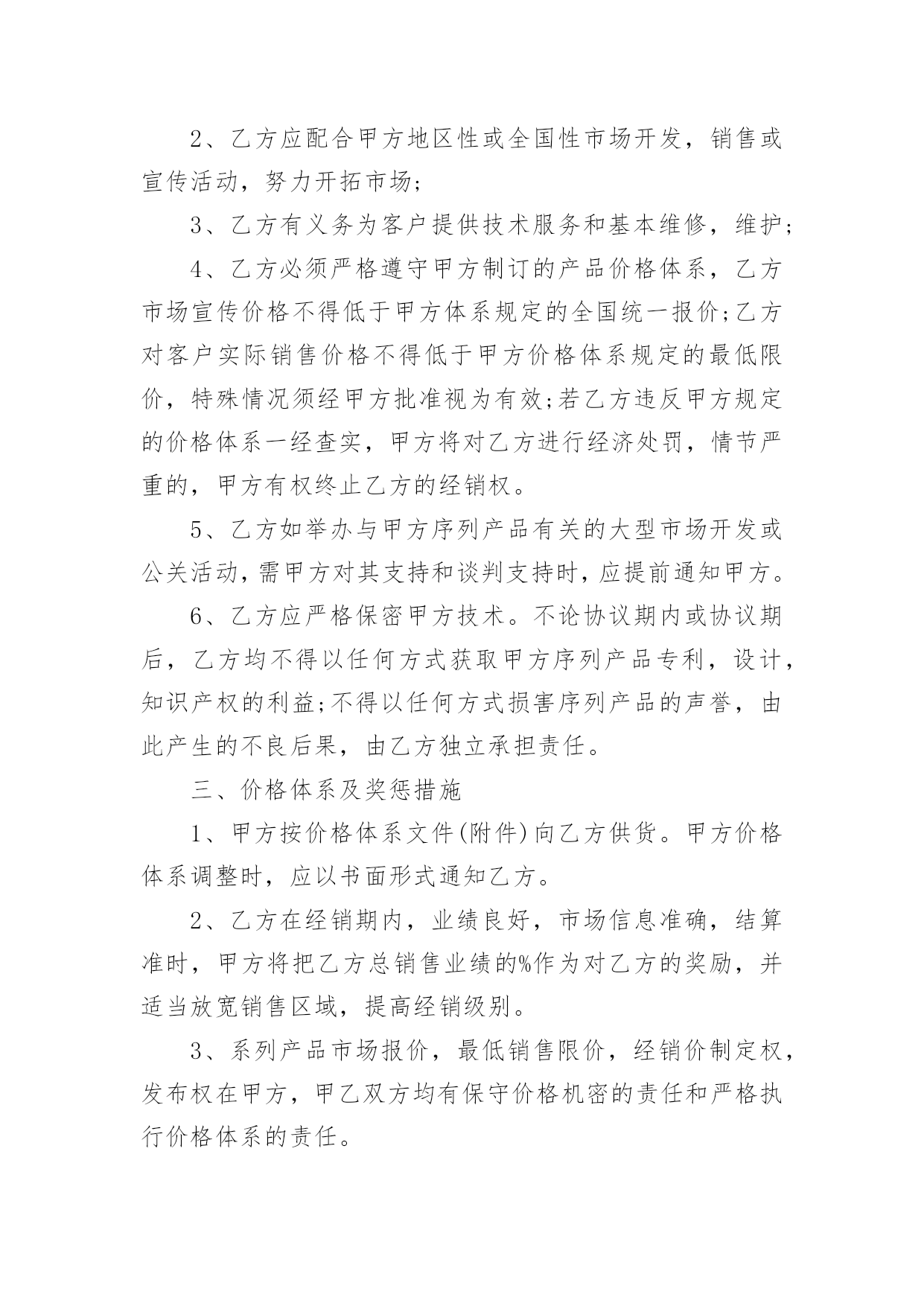 2、乙方应配合甲方地区性或全国性市场开发，销售或宣传活动，努力开拓市场;

3、乙方有义务为客户提供技术服务和基本维修，维护;

4、乙方必须严格遵守甲方制订的产品价格体系，乙方市场宣传价格不得低于甲方体系规定的全国统一报价;乙方对客户实际销售价格不得低于甲方价格体系规定的最低限价，特殊情况须经甲方批准视为有效;若乙方违反甲方规定的价格体系一经查实，甲方将对乙方进行经济处罚，情节严重的，甲方有权终止乙方的经销权。

5、乙方如举办与甲方序列产品有关的大型市场开发或公关活动，需甲方对其支持和谈判支持时，应提前通知甲方。

6、乙方应严格保密甲方技术。不论协议期内或协议期后，乙方均不得以任何方式获取甲方序列产品专利，设计，知识产权的利益;不得以任何方式损害序列产品的声誉，由此产生的不良后果，由乙方独立承担责任。

三、价格体系及奖惩措施

1、甲方按价格体系文件(附件)向乙方供货。甲方价格体系调整时，应以书面形式通知乙方。

2、乙方在经销期内，业绩良好，市场信息准确，结算准时，甲方将把乙方总销售业绩的%作为对乙方的奖励，并适当放宽销售区域，提高经销级别。

3、系列产品市场报价，最低销售限价，经销价制定权，发布权在甲方，甲乙双方均有保守价格机密的责任和严格执行价格体系的责任。